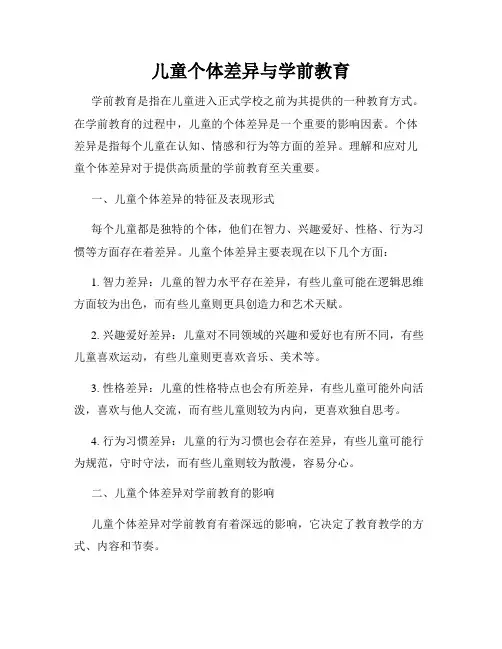 儿童个体差异与学前教育

学前教育是指在儿童进入正式学校之前为其提供的一种教育方式。在学前教育的过程中，儿童的个体差异是一个重要的影响因素。个体差异是指每个儿童在认知、情感和行为等方面的差异。理解和应对儿童个体差异对于提供高质量的学前教育至关重要。

一、儿童个体差异的特征及表现形式

每个儿童都是独特的个体，他们在智力、兴趣爱好、性格、行为习惯等方面存在着差异。儿童个体差异主要表现在以下几个方面：

1. 智力差异：儿童的智力水平存在差异，有些儿童可能在逻辑思维方面较为出色，而有些儿童则更具创造力和艺术天赋。

2. 兴趣爱好差异：儿童对不同领域的兴趣和爱好也有所不同，有些儿童喜欢运动，有些儿童则更喜欢音乐、美术等。

3. 性格差异：儿童的性格特点也会有所差异，有些儿童可能外向活泼，喜欢与他人交流，而有些儿童则较为内向，更喜欢独自思考。

4. 行为习惯差异：儿童的行为习惯也会存在差异，有些儿童可能行为规范，守时守法，而有些儿童则较为散漫，容易分心。

二、儿童个体差异对学前教育的影响

儿童个体差异对学前教育有着深远的影响，它决定了教育教学的方式、内容和节奏。